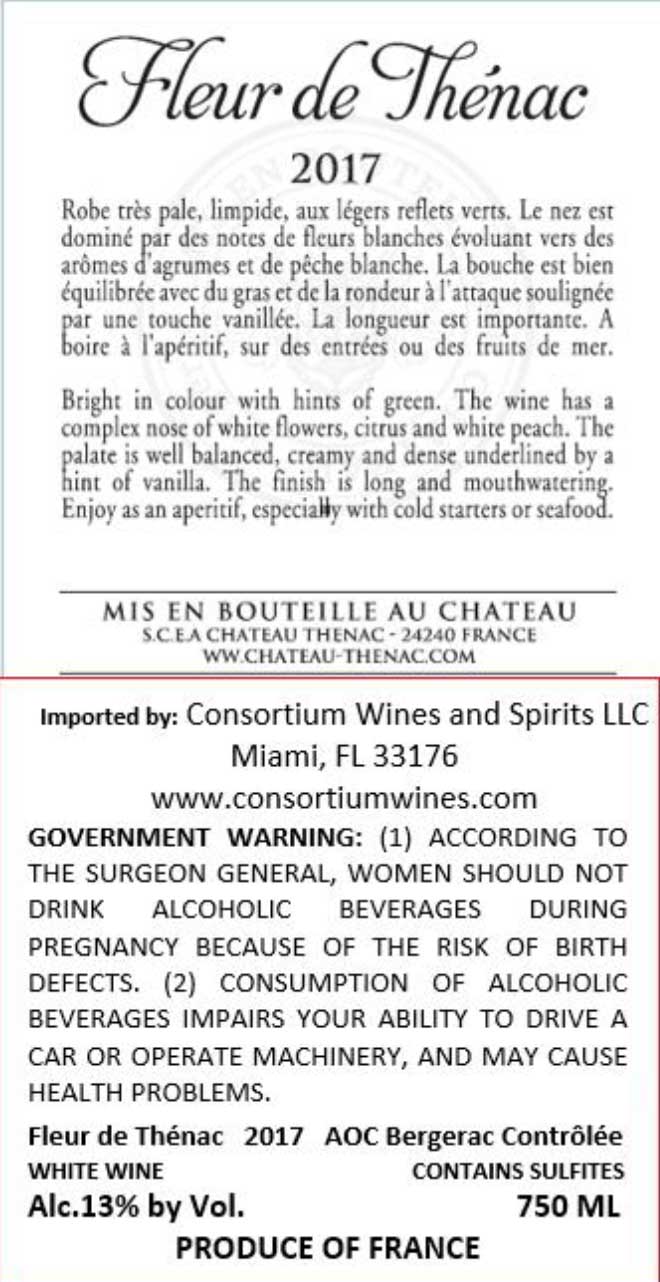 Fleur de Thénac

2017

Robe très pale, limpide, aux légers reflets verts. Le nez est dominé par des notes de fleurs blanches évoluant vers des arômes d'agrumes et de pêche blanche. La bouche est bien équilibrée avec du gras et de la rondeur à l'attaque soulignée par une touche vanillée. La longueur est importante. A boire à l'apéritif, sur des entrées ou des fruits de mer.

Bright in colour with hints of green. The wine has a complex nose of white flowers, citrus and white peach. The palate is well balanced, creamy and dense underlined by a hint of vanilla. The finish is long and mouthwatering. Enjoy as an aperitif, especially with cold starters or seafood.

MIS EN BOUTEILLE AU CHATEAU
S.C.E.A CHATEAU THENAC - 24240 FRANCE
WW.CHATEAU-THENAC.COM

Imported by: Consortium Wines and Spirits LLC
Miami, FL 33176
www.consortiumwines.com

GOVERNMENT WARNING: (1) ACCORDING TO THE SURGEON GENERAL, WOMEN SHOULD NOT DRINK ALCOHOLIC BEVERAGES DURING PREGNANCY BECAUSE OF THE RISK OF BIRTH DEFECTS. (2) CONSUMPTION OF ALCOHOLIC BEVERAGES IMPAIRS YOUR ABILITY TO DRIVE A CAR OR OPERATE MACHINERY, AND MAY CAUSE HEALTH PROBLEMS.

Fleur de Thénac 2017 AOC Bergerac Contrôlée
WHITE WINE CONTAINS SULFITES
Alc.13% by Vol. 750 ML
PRODUCE OF FRANCE